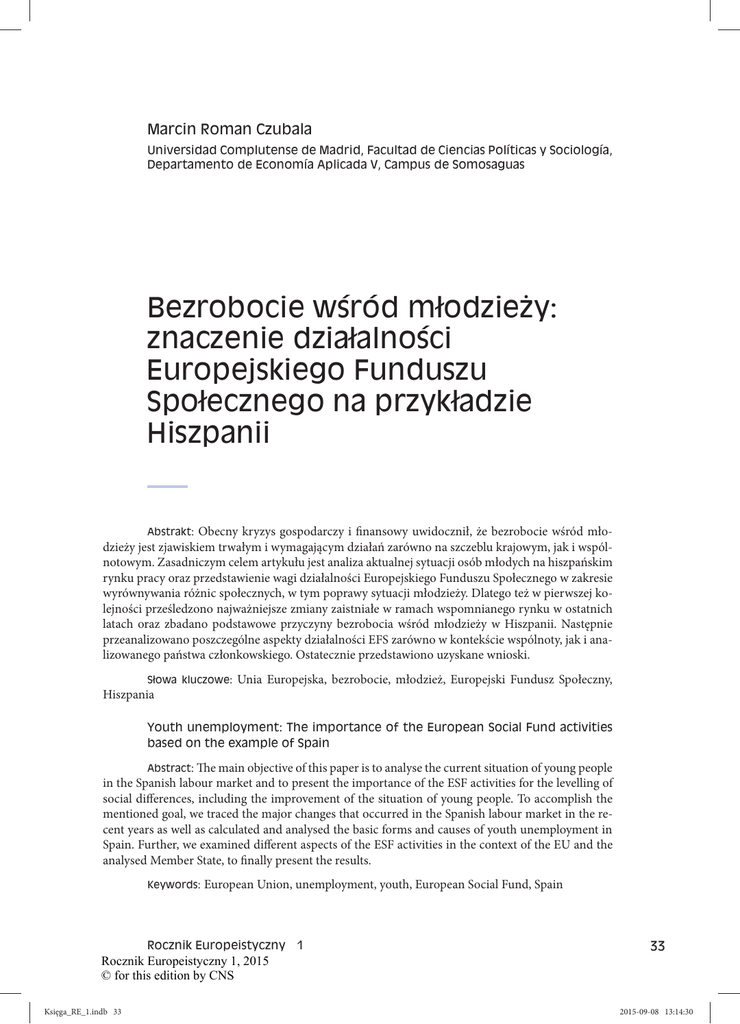 Marcin Roman Czubala
Universidad Complutense de Madrid, Facultad de Ciencias Políticas y Sociología, Departamento de Economía Aplicada V, Campus de Somosaguas

Bezrobocie wśród młodzieży: znaczenie działalności Europejskiego Funduszu Społecznego na przykładzie Hiszpanii

Abstrakt: Obecny kryzys gospodarczy i finansowy uwidocznił, że bezrobocie wśród młodzieży jest zjawiskiem trwałym i wymagającym działań zarówno na szczeblu krajowym, jak i wspólnotowym. Zasadniczym celem artykułu jest analiza aktualnej sytuacji osób młodych na hiszpańskim rynku pracy oraz przedstawienie wagi działalności Europejskiego Funduszu Społecznego w zakresie wyrównywania różnic społecznych, w tym poprawy sytuacji młodzieży. Dlatego też w pierwszej kolejności prześledzono najważniejsze zmiany zaistniałe w ramach wspomnianego rynku w ostatnich latach oraz zbadano podstawowe przyczyny bezrobocia wśród młodzieży w Hiszpanii. Następnie przeanalizowano poszczególne aspekty działalności EFS zarówno w kontekście wspólnoty, jak i analizowanego państwa członkowskiego. Ostatecznie przedstawiono uzyskane wnioski.

Słowa kluczowe: Unia Europejska, bezrobocie, młodzież, Europejski Fundusz Społeczny, Hiszpania

Youth unemployment: The importance of the European Social Fund activities based on the example of Spain

Abstract: The main objective of this paper is to analyse the current situation of young people in the Spanish labour market and to present the importance of the ESF activities for the levelling of social differences, including the improvement of the situation of young people. To accomplish the mentioned goal, we traced the major changes that occurred in the Spanish labour market in the recent years as well as calculated and analysed the basic forms and causes of youth unemployment in Spain. Further, we examined different aspects of the ESF activities in the context of the EU and the analysed Member State, to finally present the results.

Keywords: European Union, unemployment, youth, European Social Fund, Spain

Rocznik Europeistyczny 1
33
Rocznik Europeistyczny 1, 2015
© for this edition by CNS

Księga_RE_1.indb 33
2015-09-08 13:14:30